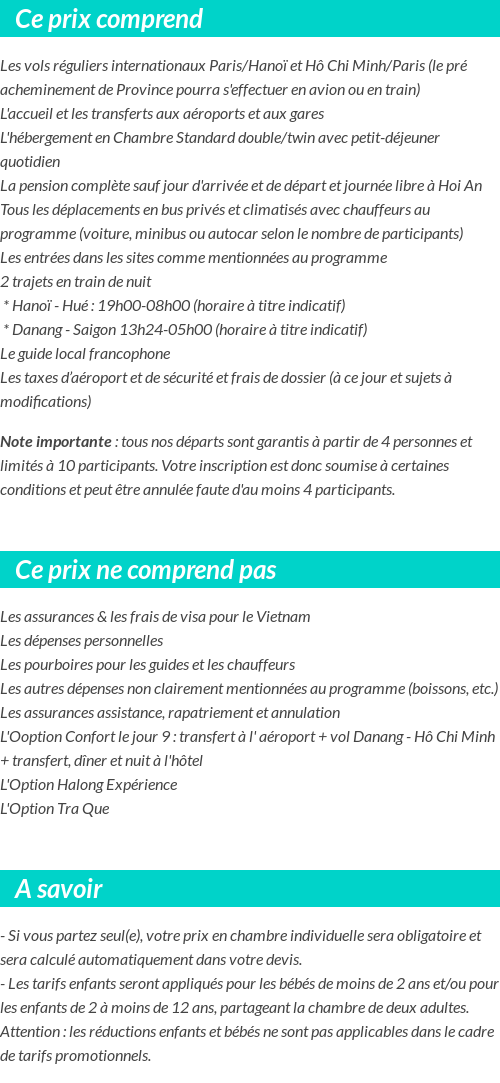 Ce prix comprend

Les vols réguliers internationaux Paris/Hanoï et Hô Chi Minh/Paris (le pré acheminement de Province pourra s'effectuer en avion ou en train)
L'accueil et les transferts aux aéroports et aux gares
L'hébergement en Chambre Standard double/twin avec petit-déjeuner quotidien
La pension complète sauf jour d'arrivée et de départ et journée libre à Hoi An
Tous les déplacements en bus privés et climatisés avec chauffeurs au programme (voiture, minibus ou autocar selon le nombre de participants)
Les entrées dans les sites comme mentionnées au programme
2 trajets en train de nuit
* Hanoï - Hué : 19h00-08h00 (horaire à titre indicatif)
* Danang - Saigon 13h24-05h00 (horaire à titre indicatif)
Le guide local francophone
Les taxes d'aéroport et de sécurité et frais de dossier (à ce jour et sujets à modifications)

Note importante : tous nos départs sont garantis à partir de 4 personnes et limités à 10 participants. Votre inscription est donc soumise à certaines conditions et peut être annulée faute d'au moins 4 participants.

Ce prix ne comprend pas

Les assurances & les frais de visa pour le Vietnam
Les dépenses personnelles
Les pourboires pour les guides et les chauffeurs
Les autres dépenses non clairement mentionnées au programme (boissons, etc.)
Les assurances assistance, rapatriement et annulation
L'Ooption Confort le jour 9 : transfert à l' aéroport + vol Danang - Hô Chi Minh + transfert, dîner et nuit à l'hôtel
L'Option Halong Expérience
L'Option Tra Que

A savoir

- Si vous partez seul(e), votre prix en chambre individuelle sera obligatoire et sera calculé automatiquement dans votre devis.
- Les tarifs enfants seront appliqués pour les bébés de moins de 2 ans et/ou pour les enfants de 2 à moins de 12 ans, partageant la chambre de deux adultes.
Attention : les réductions enfants et bébés ne sont pas applicables dans le cadre de tarifs promotionnels.